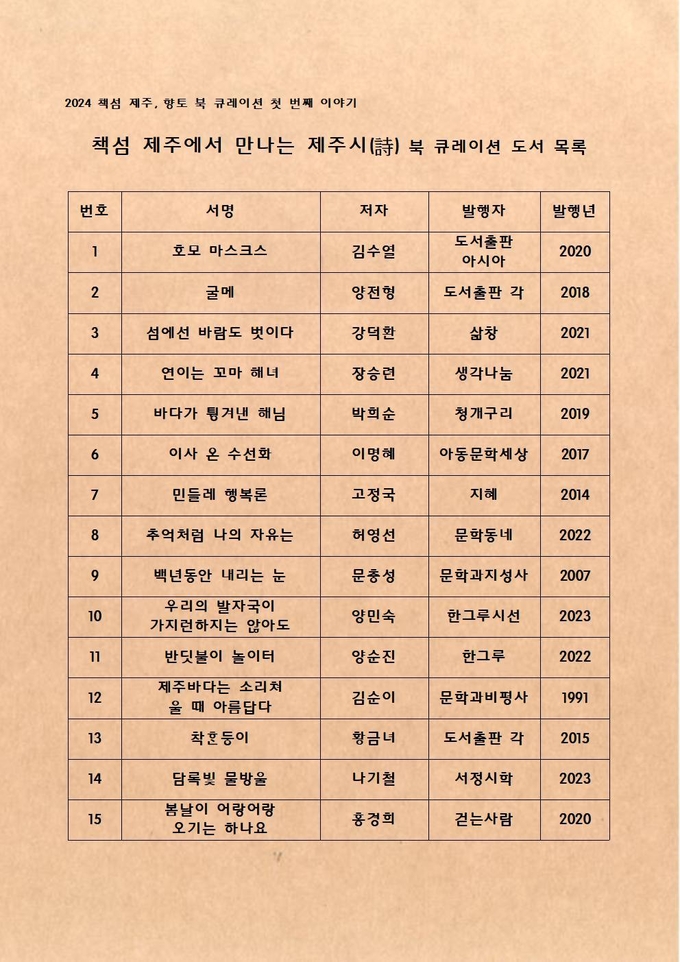 2024 책섬 제주, 향토 북 큐레이션 첫 번째 이야기

책섬 제주에서 만나는 제주시(詩) 북 큐레이션 도서 목록

| 번호 | 서명 | 저자 | 발행자 | 발행년 |
|---|---|---|---|---|
| 1 | 호모 마스크스 | 김수열 | 도서출판 아시아 | 2020 |
| 2 | 굴메 | 양전형 | 도서출판 각 | 2018 |
| 3 | 섬에선 바람도 벗이다 | 강덕환 | 삶창 | 2021 |
| 4 | 연이는 꼬마 해녀 | 장승련 | 생각나눔 | 2021 |
| 5 | 바다가 튕겨낸 해님 | 박희순 | 청개구리 | 2019 |
| 6 | 이사 온 수선화 | 이명혜 | 아동문학세상 | 2017 |
| 7 | 민들레 행복론 | 고정국 | 지혜 | 2014 |
| 8 | 추억처럼 나의 자유는 | 허영선 | 문학동네 | 2022 |
| 9 | 백년동안 내리는 눈 | 문충성 | 문학과지성사 | 2007 |
| 10 | 우리의 발자국이 가지런하지는 않아도 | 양민숙 | 한그루시선 | 2023 |
| 11 | 반딧불이 놀이터 | 양순진 | 한그루 | 2022 |
| 12 | 제주바다는 소리쳐 울 때 아름답다 | 김순이 | 문학과비평사 | 1991 |
| 13 | 착한둥이 | 황금녀 | 도서출판 각 | 2015 |
| 14 | 담록빛 물방울 | 나기철 | 서정시학 | 2023 |
| 15 | 봄날이 어랑어랑 오기는 하나요 | 홍경희 | 걷는사람 | 2020 |